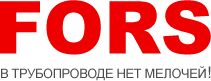 FORS

В ТРУБОПРОВОДЕ НЕТ МЕЛОЧЕЙ!